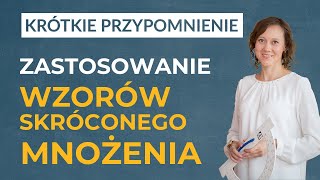 KRÓTKIE PRZYPOMNIENIE

ZASTOSOWANIE

WZORÓW SKRÓCONEGO MNOŻENIA